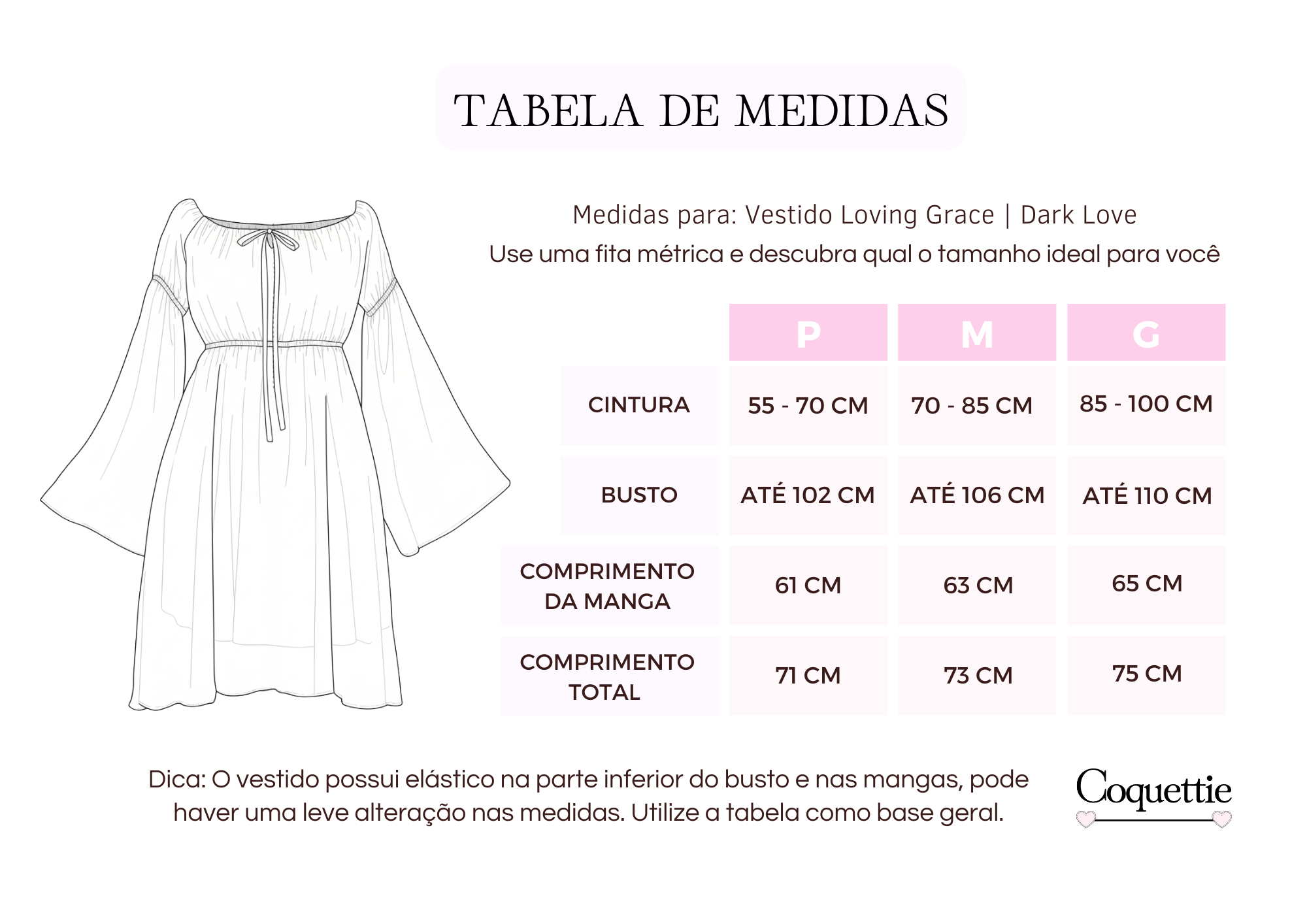 TABELA DE MEDIDAS

Medidas para: Vestido Loving Grace | Dark Love

Use uma fita métrica e descubra qual o tamanho ideal para você

| | P | M | G |
|---|---|---|---|
| CINTURA | 55 - 70 CM | 70 - 85 CM | 85 - 100 CM |
| BUSTO | ATÉ 102 CM | ATÉ 106 CM | ATÉ 110 CM |
| COMPRIMENTO DA MANGA | 61 CM | 63 CM | 65 CM |
| COMPRIMENTO TOTAL | 71 CM | 73 CM | 75 CM |

Dica: O vestido possui elástico na parte inferior do busto e nas mangas, pode haver uma leve alteração nas medidas. Utilize a tabela como base geral.

Coquettie